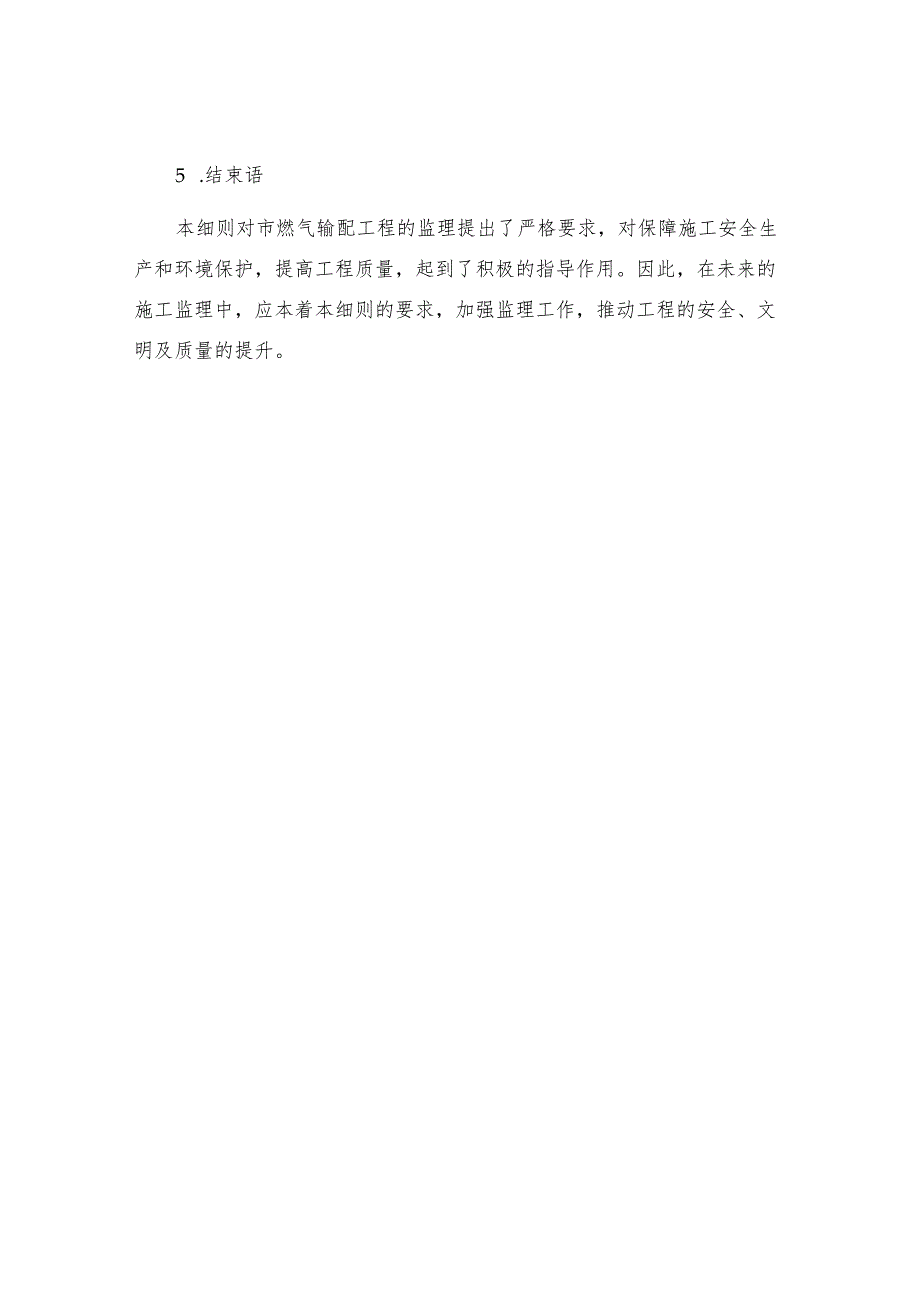 5 .结束语

本细则对市燃气输配工程的监理提出了严格要求，对保障施工安全生产和环境保护，提高工程质量，起到了积极的指导作用。因此，在未来的施工监理中，应本着本细则的要求，加强监理工作，推动工程的安全、文明及质量的提升。